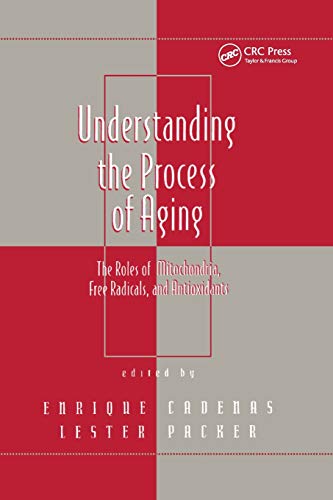 CRC CRC Press
Taylor & Francis Group

Understanding the Process of Aging

The Roles of Mitochondria, Free Radicals, and Antioxidants

edited by

ENRIQUE CADENAS
LESTER PACKER